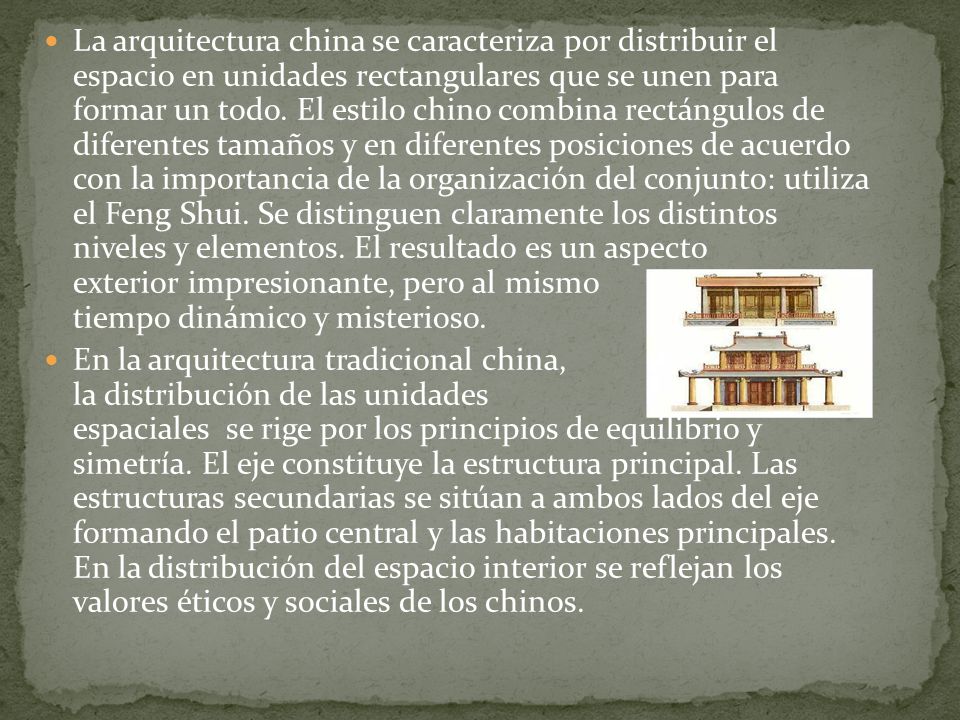 La arquitectura china se caracteriza por distribuir el espacio en unidades rectangulares que se unen para formar un todo. El estilo chino combina rectángulos de diferentes tamaños y en diferentes posiciones de acuerdo con la importancia de la organización del conjunto: utiliza el Feng Shui. Se distinguen claramente los distintos niveles y elementos. El resultado es un aspecto exterior impresionante, pero al mismo tiempo dinámico y misterioso.

En la arquitectura tradicional china, la distribución de las unidades espaciales se rige por los principios de equilibrio y simetría. El eje constituye la estructura principal. Las estructuras secundarias se sitúan a ambos lados del eje formando el patio central y las habitaciones principales. En la distribución del espacio interior se reflejan los valores éticos y sociales de los chinos.